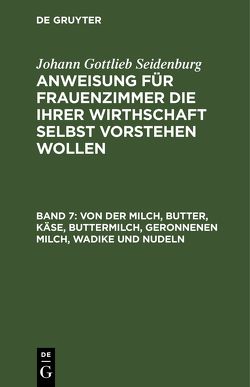 DE GRUYTER

Johann Gottlieb Seidenburg

ANWEISUNG FÜR FRAUENZIMMER DIE IHRER WIRTHSCHAFT SELBST VORSTEHEN WOLLEN

BAND 7: VON DER MILCH, BUTTER, KÄSE, BUTTERMILCH, GERONNENEN MILCH, WADIKE UND NUDELN

DE
G